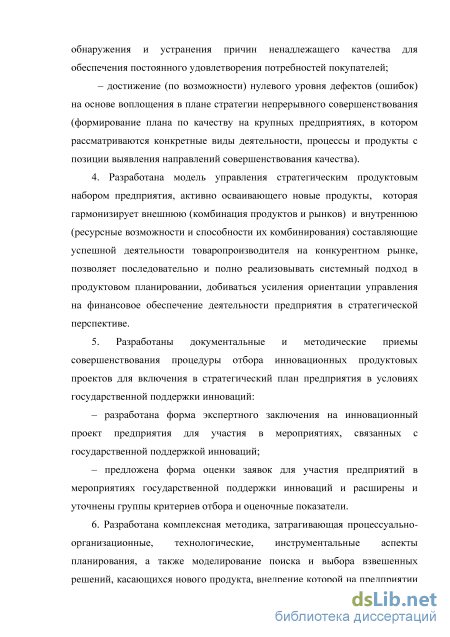 обнаружения и устранения причин ненадлежащего качества для обеспечения постоянного удовлетворения потребностей покупателей;

– достижение (по возможности) нулевого уровня дефектов (ошибок) на основе воплощения в плане стратегии непрерывного совершенствования (формирование плана по качеству на крупных предприятиях, в котором рассматриваются конкретные виды деятельности, процессы и продукты с позиции выявления направлений совершенствования качества).

4. Разработана модель управления стратегическим продуктовым набором предприятия, активно осваивающего новые продукты, которая гармонизирует внешнюю (комбинация продуктов и рынков) и внутреннюю (ресурсные возможности и способности их комбинирования) составляющие успешной деятельности товаропроизводителя на конкурентном рынке, позволяет последовательно и полно реализовывать системный подход в продуктовом планировании, добиваться усиления ориентации управления на финансовое обеспечение деятельности предприятия в стратегической перспективе.

5. Разработаны документальные и методические приемы совершенствования процедуры отбора инновационных продуктовых проектов для включения в стратегический план предприятия в условиях государственной поддержки инноваций:

– разработана форма экспертного заключения на инновационный проект предприятия для участия в мероприятиях, связанных с государственной поддержкой инноваций;

– предложена форма оценки заявок для участия предприятий в мероприятиях государственной поддержки инноваций и расширены и уточнены группы критериев отбора и оценочные показатели.

6. Разработана комплексная методика, затрагивающая процессуально-организационные, технологические, инструментальные аспекты планирования, а также моделирование поиска и выбора взвешенных решений, касающихся нового продукта, внедрение которой на предприятии

dsLib.net
библиотека диссертаций